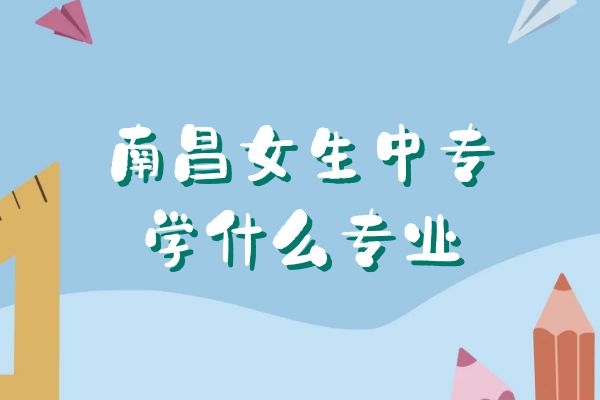 南昌女生中专
学什么专业